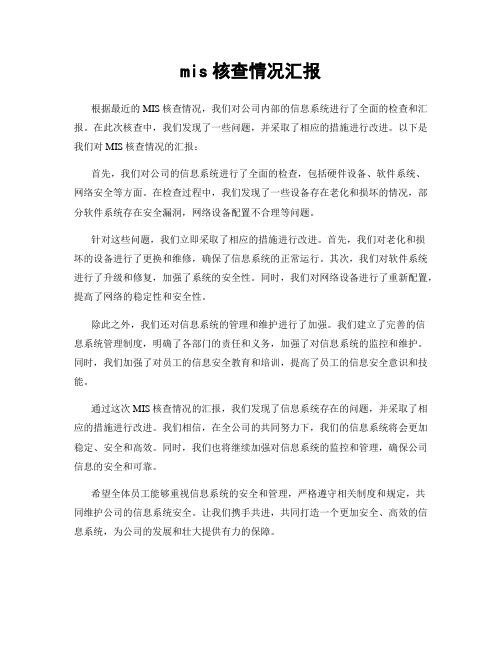 mis 核查情况汇报

根据最近的 MIS 核查情况，我们对公司内部的信息系统进行了全面的检查和汇报。在此次核查中，我们发现了一些问题，并采取了相应的措施进行改进。以下是我们对 MIS 核查情况的汇报：

首先，我们对公司的信息系统进行了全面的检查，包括硬件设备、软件系统、网络安全等方面。在检查过程中，我们发现了一些设备存在老化和损坏的情况，部分软件系统存在安全漏洞，网络设备配置不合理等问题。

针对这些问题，我们立即采取了相应的措施进行改进。首先，我们对老化和损坏的设备进行了更换和维修，确保了信息系统的正常运行。其次，我们对软件系统进行了升级和修复，加强了系统的安全性。同时，我们对网络设备进行了重新配置，提高了网络的稳定性和安全性。

除此之外，我们还对信息系统的管理和维护进行了加强。我们建立了完善的信息系统管理制度，明确了各部门的责任和义务，加强了对信息系统的监控和维护。同时，我们加强了对员工的信息安全教育和培训，提高了员工的信息安全意识和技能。

通过这次 MIS 核查情况的汇报，我们发现了信息系统存在的问题，并采取了相应的措施进行改进。我们相信，在全公司的共同努力下，我们的信息系统将会更加稳定、安全和高效。同时，我们也将继续加强对信息系统的监控和管理，确保公司信息的安全和可靠。

希望全体员工能够重视信息系统的安全和管理，严格遵守相关制度和规定，共同维护公司的信息系统安全。让我们携手共进，共同打造一个更加安全、高效的信息系统，为公司的发展和壮大提供有力的保障。